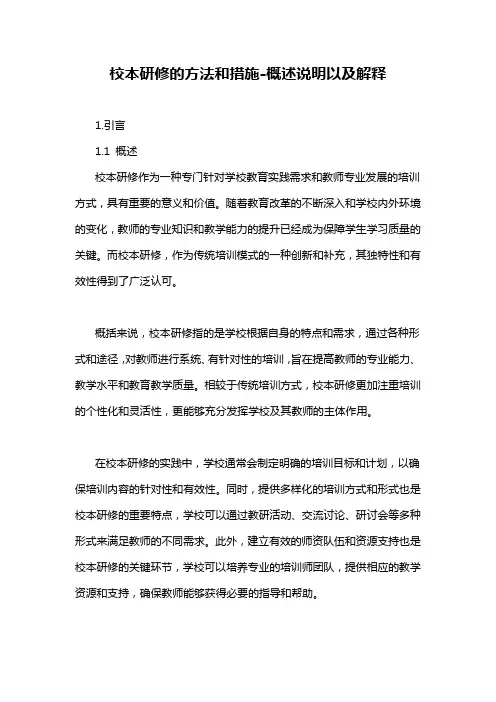 校本研修的方法和措施-概述说明以及解释

1.引言

1.1 概述

校本研修作为一种专门针对学校教育实践需求和教师专业发展的培训方式，具有重要的意义和价值。随着教育改革的不断深入和学校内外环境的变化，教师的专业知识和教学能力的提升已经成为保障学生学习质量的关键。而校本研修，作为传统培训模式的一种创新和补充，其独特性和有效性得到了广泛认可。

概括来说，校本研修指的是学校根据自身的特点和需求，通过各种形式和途径，对教师进行系统、有针对性的培训，旨在提高教师的专业能力、教学水平和教育教学质量。相较于传统培训方式，校本研修更加注重培训的个性化和灵活性，更能够充分发挥学校及其教师的主体作用。

在校本研修的实践中，学校通常会制定明确的培训目标和计划，以确保培训内容的针对性和有效性。同时，提供多样化的培训方式和形式也是校本研修的重要特点，学校可以通过教研活动、交流讨论、研讨会等多种形式来满足教师的不同需求。此外，建立有效的师资队伍和资源支持也是校本研修的关键环节，学校可以培养专业的培训师团队，提供相应的教学资源和支持，确保教师能够获得必要的指导和帮助。